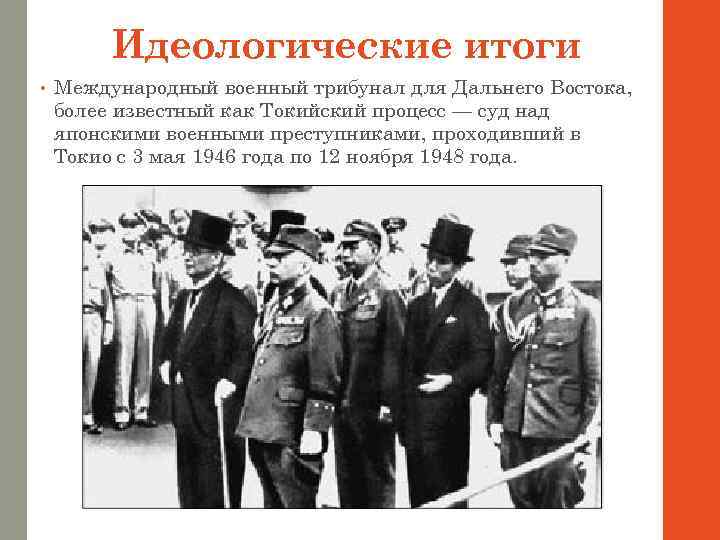 Идеологические итоги

• Международный военный трибунал для Дальнего Востока, более известный как Токийский процесс — суд над японскими военными преступниками, проходивший в Токио с 3 мая 1946 года по 12 ноября 1948 года.